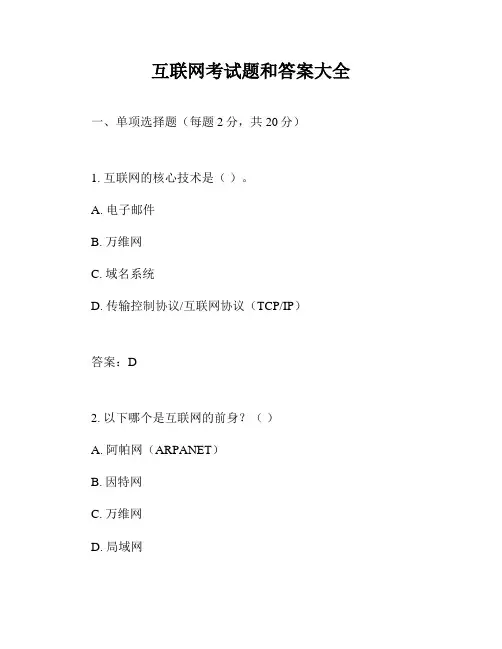 互联网考试题和答案大全

一、单项选择题（每题 2 分，共 20 分）

1. 互联网的核心技术是（ ）。

A. 电子邮件

B. 万维网

C. 域名系统

D. 传输控制协议/互联网协议（TCP/IP）

答案：D

2. 以下哪个是互联网的前身？（ ）

A. 阿帕网（ARPANET）

B. 因特网

C. 万维网

D. 局域网